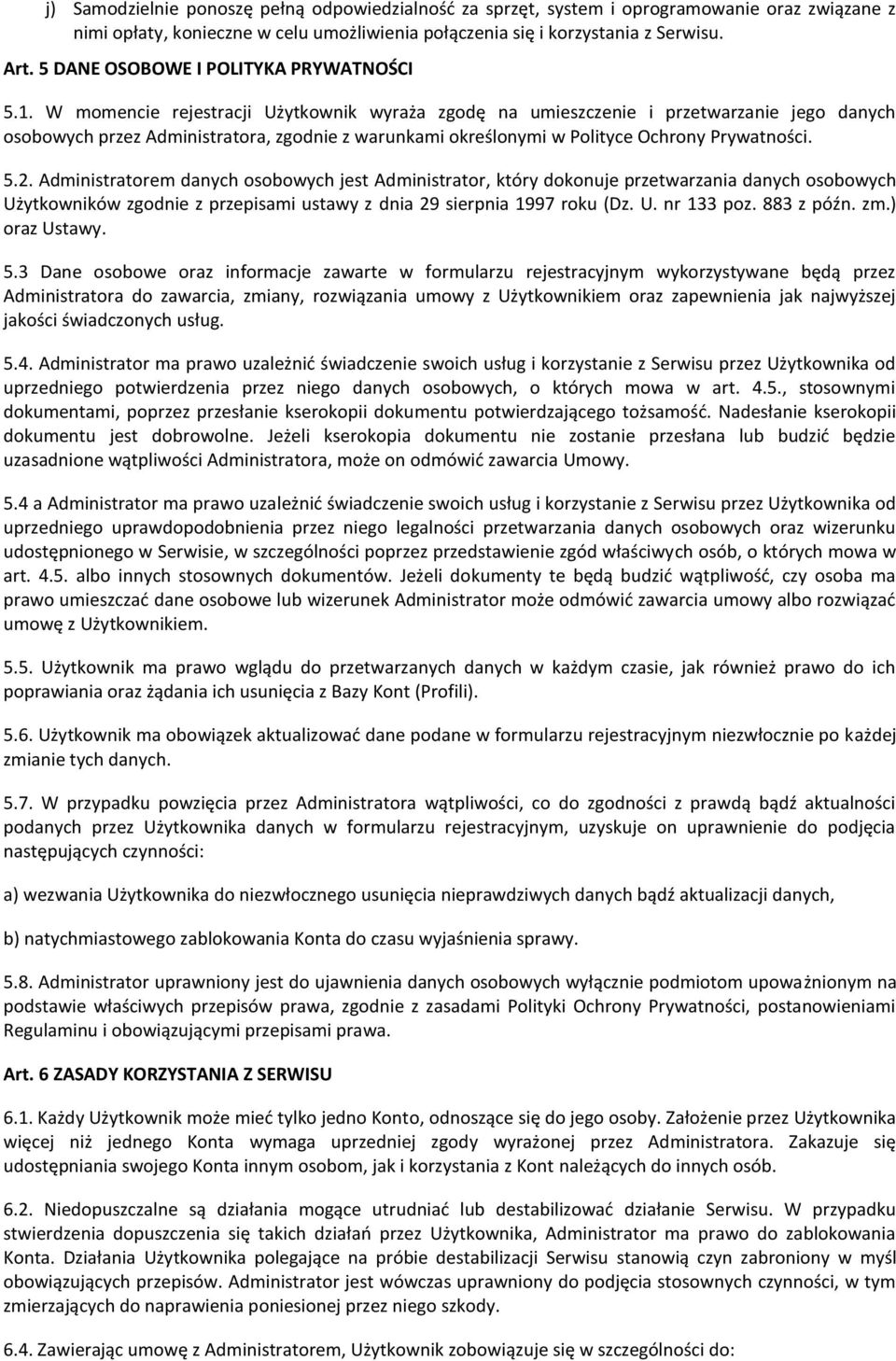 j) Samodzielnie ponoszę pełną odpowiedzialność za sprzęt, system i oprogramowanie oraz związane z nimi opłaty, konieczne w celu umożliwienia połączenia się i korzystania z Serwisu.

Art. 5 DANE OSOBOWE I POLITYKA PRYWATNOŚCI

5.1. W momencie rejestracji Użytkownik wyraża zgodę na umieszczenie i przetwarzanie jego danych osobowych przez Administratora, zgodnie z warunkami określonymi w Polityce Ochrony Prywatności.

5.2. Administratorem danych osobowych jest Administrator, który dokonuje przetwarzania danych osobowych Użytkowników zgodnie z przepisami ustawy z dnia 29 sierpnia 1997 roku (Dz. U. nr 133 poz. 883 z późn. zm.) oraz Ustawy.

5.3 Dane osobowe oraz informacje zawarte w formularzu rejestracyjnym wykorzystywane będą przez Administratora do zawarcia, zmiany, rozwiązania umowy z Użytkownikiem oraz zapewnienia jak najwyższej jakości świadczonych usług.

5.4. Administrator ma prawo uzależnić świadczenie swoich usług i korzystanie z Serwisu przez Użytkownika od uprzedniego potwierdzenia przez niego danych osobowych, o których mowa w art. 4.5., stosownymi dokumentami, poprzez przesłanie kserokopii dokumentu potwierdzającego tożsamość. Nadesłanie kserokopii dokumentu jest dobrowolne. Jeżeli kserokopia dokumentu nie zostanie przesłana lub budzić będzie uzasadnione wątpliwości Administratora, może on odmówić zawarcia Umowy.

5.4 a Administrator ma prawo uzależnić świadczenie swoich usług i korzystanie z Serwisu przez Użytkownika od uprzedniego uprawdopodobnienia przez niego legalności przetwarzania danych osobowych oraz wizerunku udostępnionego w Serwisie, w szczególności poprzez przedstawienie zgód właściwych osób, o których mowa w art. 4.5. albo innych stosownych dokumentów. Jeżeli dokumenty te będą budzić wątpliwość, czy osoba ma prawo umieszczać dane osobowe lub wizerunek Administrator może odmówić zawarcia umowy albo rozwiązać umowę z Użytkownikiem.

5.5. Użytkownik ma prawo wglądu do przetwarzanych danych w każdym czasie, jak również prawo do ich poprawiania oraz żądania ich usunięcia z Bazy Kont (Profili).

5.6. Użytkownik ma obowiązek aktualizować dane podane w formularzu rejestracyjnym niezwłocznie po każdej zmianie tych danych.

5.7. W przypadku powzięcia przez Administratora wątpliwości, co do zgodności z prawdą bądź aktualności podanych przez Użytkownika danych w formularzu rejestracyjnym, uzyskuje on uprawnienie do podjęcia następujących czynności:

a) wezwania Użytkownika do niezwłocznego usunięcia nieprawdziwych danych bądź aktualizacji danych,

b) natychmiastowego zablokowania Konta do czasu wyjaśnienia sprawy.

5.8. Administrator uprawniony jest do ujawnienia danych osobowych wyłącznie podmiotom upoważnionym na podstawie właściwych przepisów prawa, zgodnie z zasadami Polityki Ochrony Prywatności, postanowieniami Regulaminu i obowiązującymi przepisami prawa.

Art. 6 ZASADY KORZYSTANIA Z SERWISU

6.1. Każdy Użytkownik może mieć tylko jedno Konto, odnoszące się do jego osoby. Założenie przez Użytkownika więcej niż jednego Konta wymaga uprzedniej zgody wyrażonej przez Administratora. Zakazuje się udostępniania swojego Konta innym osobom, jak i korzystania z Kont należących do innych osób.

6.2. Niedopuszczalne są działania mogące utrudniać lub destabilizować działanie Serwisu. W przypadku stwierdzenia dopuszczenia się takich działań przez Użytkownika, Administrator ma prawo do zablokowania Konta. Działania Użytkownika polegające na próbie destabilizacji Serwisu stanowią czyn zabroniony w myśl obowiązujących przepisów. Administrator jest wówczas uprawniony do podjęcia stosownych czynności, w tym zmierzających do naprawienia poniesionej przez niego szkody.

6.4. Zawierając umowę z Administratorem, Użytkownik zobowiązuje się w szczególności do: